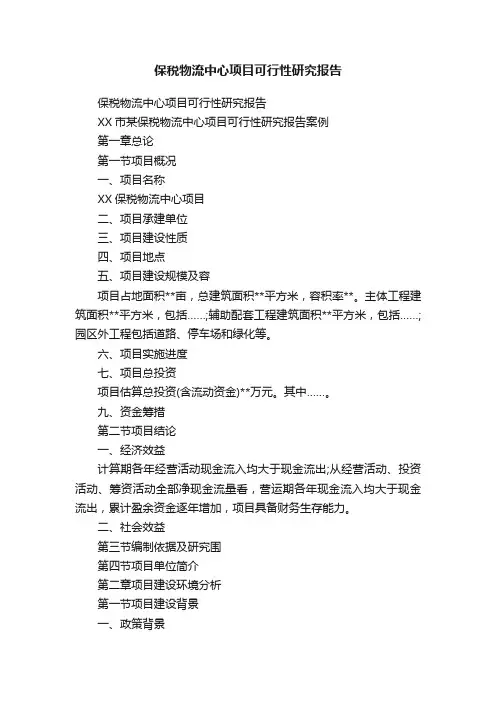 保税物流中心项目可行性研究报告

保税物流中心项目可行性研究报告

XX 市某保税物流中心项目可行性研究报告案例

第一章总论

第一节项目概况

一、项目名称

XX 保税物流中心项目

二、项目承建单位

三、项目建设性质

四、项目地点

五、项目建设规模及容

项目占地面积**亩，总建筑面积**平方米，容积率**。主体工程建筑面积**平方米，包括......;辅助配套工程建筑面积**平方米，包括......;园区外工程包括道路、停车场和绿化等。

六、项目实施进度

七、项目总投资

项目估算总投资(含流动资金)**万元。其中......。

九、资金筹措

第二节项目结论

一、经济效益

计算期各年经营活动现金流入均大于现金流出;从经营活动、投资活动、筹资活动全部净现金流量看，营运期各年现金流入均大于现金流出，累计盈余资金逐年增加，项目具备财务生存能力。

二、社会效益

第三节编制依据及研究围

第四节项目单位简介

第二章项目建设环境分析

第一节项目建设背景

一、政策背景